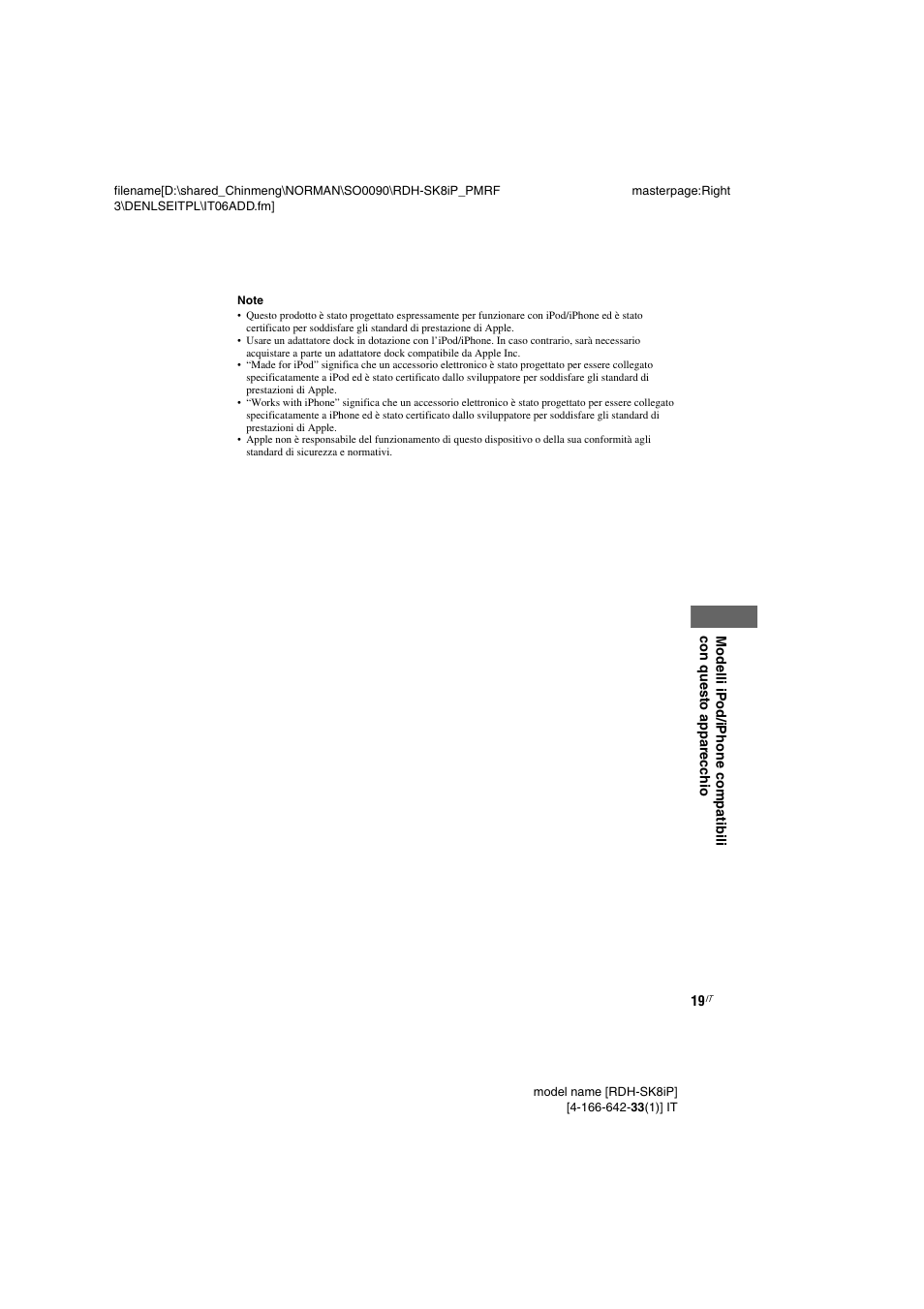 filename[D:\shared_Chinmeng\NORMAN\SO0090\RDH-SK8iP_PMRF 3\DENLSEITPL\IT06ADD.fm]

masterpage:Right

Note

• Questo prodotto è stato progettato espressamente per funzionare con iPod/iPhone ed è stato certificato per soddisfare gli standard di prestazione di Apple.
• Usare un adattatore dock in dotazione con l'iPod/iPhone. In caso contrario, sarà necessario acquistare a parte un adattatore dock compatibile da Apple Inc.
• "Made for iPod" significa che un accessorio elettronico è stato progettato per essere collegato specificatamente a iPod ed è stato certificato dallo sviluppatore per soddisfare gli standard di prestazioni di Apple.
• "Works with iPhone" significa che un accessorio elettronico è stato progettato per essere collegato specificatamente a iPhone ed è stato certificato dallo sviluppatore per soddisfare gli standard di prestazioni di Apple.
• Apple non è responsabile del funzionamento di questo dispositivo o della sua conformità agli standard di sicurezza e normativi.

Modelli iPod/iPhone compatibili con questo apparecchio

19$^{IT}$

model name [RDH-SK8iP]
[4-166-642-33(1)] IT